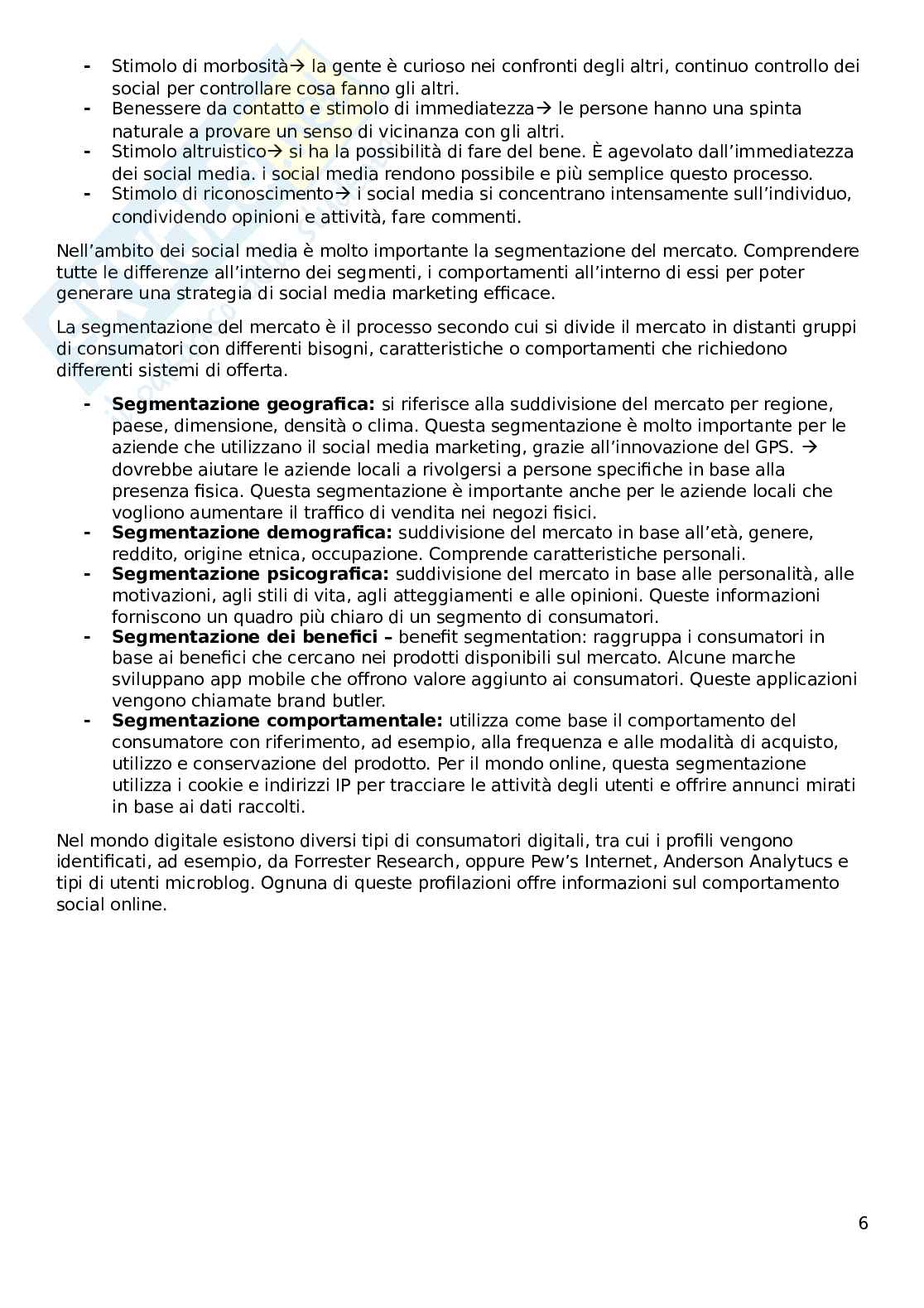 - Stimolo di morbosità→ la gente è curioso nei confronti degli altri, continuo controllo dei social per controllare cosa fanno gli altri.
- Benessere da contatto e stimolo di immediatezza→ le persone hanno una spinta naturale a provare un senso di vicinanza con gli altri.
- Stimolo altruistico→ si ha la possibilità di fare del bene. È agevolato dall'immediatezza dei social media. i social media rendono possibile e più semplice questo processo.
- Stimolo di riconoscimento→ i social media si concentrano intensamente sull'individuo, condividendo opinioni e attività, fare commenti.

Nell'ambito dei social media è molto importante la segmentazione del mercato. Comprendere tutte le differenze all'interno dei segmenti, i comportamenti all'interno di essi per poter generare una strategia di social media marketing efficace.

La segmentazione del mercato è il processo secondo cui si divide il mercato in distanti gruppi di consumatori con differenti bisogni, caratteristiche o comportamenti che richiedono differenti sistemi di offerta.

- **Segmentazione geografica:** si riferisce alla suddivisione del mercato per regione, paese, dimensione, densità o clima. Questa segmentazione è molto importante per le aziende che utilizzano il social media marketing, grazie all'innovazione del GPS. → dovrebbe aiutare le aziende locali a rivolgersi a persone specifiche in base alla presenza fisica. Questa segmentazione è importante anche per le aziende locali che vogliono aumentare il traffico di vendita nei negozi fisici.
- **Segmentazione demografica:** suddivisione del mercato in base all'età, genere, reddito, origine etnica, occupazione. Comprende caratteristiche personali.
- **Segmentazione psicografica:** suddivisione del mercato in base alle personalità, alle motivazioni, agli stili di vita, agli atteggiamenti e alle opinioni. Queste informazioni forniscono un quadro più chiaro di un segmento di consumatori.
- **Segmentazione dei benefici –** benefit segmentation: raggruppa i consumatori in base ai benefici che cercano nei prodotti disponibili sul mercato. Alcune marche sviluppano app mobile che offrono valore aggiunto ai consumatori. Queste applicazioni vengono chiamate brand butler.
- **Segmentazione comportamentale:** utilizza come base il comportamento del consumatore con riferimento, ad esempio, alla frequenza e alle modalità di acquisto, utilizzo e conservazione del prodotto. Per il mondo online, questa segmentazione utilizza i cookie e indirizzi IP per tracciare le attività degli utenti e offrire annunci mirati in base ai dati raccolti.

Nel mondo digitale esistono diversi tipi di consumatori digitali, tra cui i profili vengono identificati, ad esempio, da Forrester Research, oppure Pew's Internet, Anderson Analytucs e tipi di utenti microblog. Ognuna di queste profilazioni offre informazioni sul comportamento social online.

6